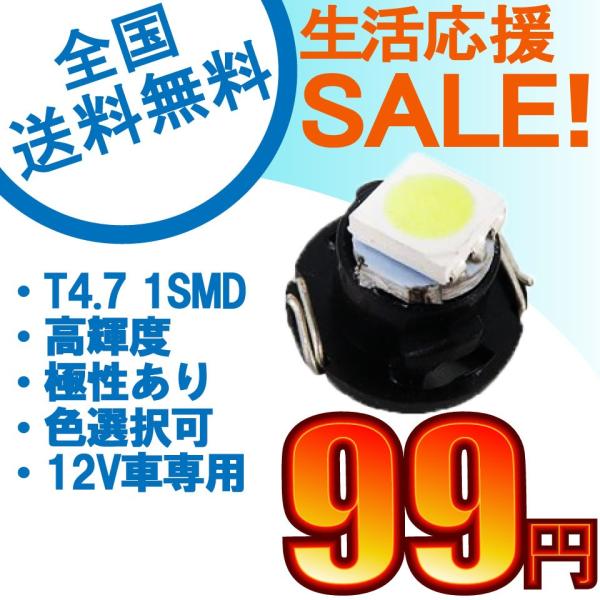 全国
送料無料

生活応援
SALE!

・T4.7 1SMD
・高輝度
・極性あり
・色選択可
・12V車専用

99円